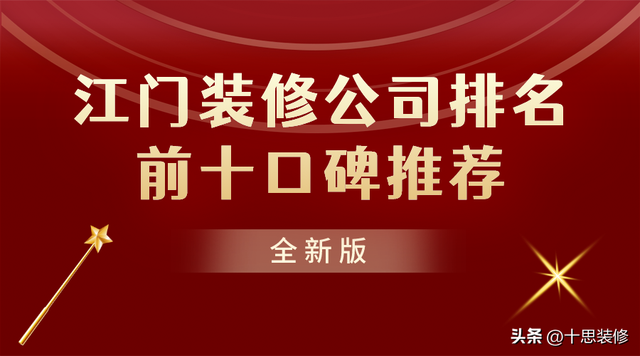 江门装修公司排名
前十口碑推荐

全新版

头条 @十思装修